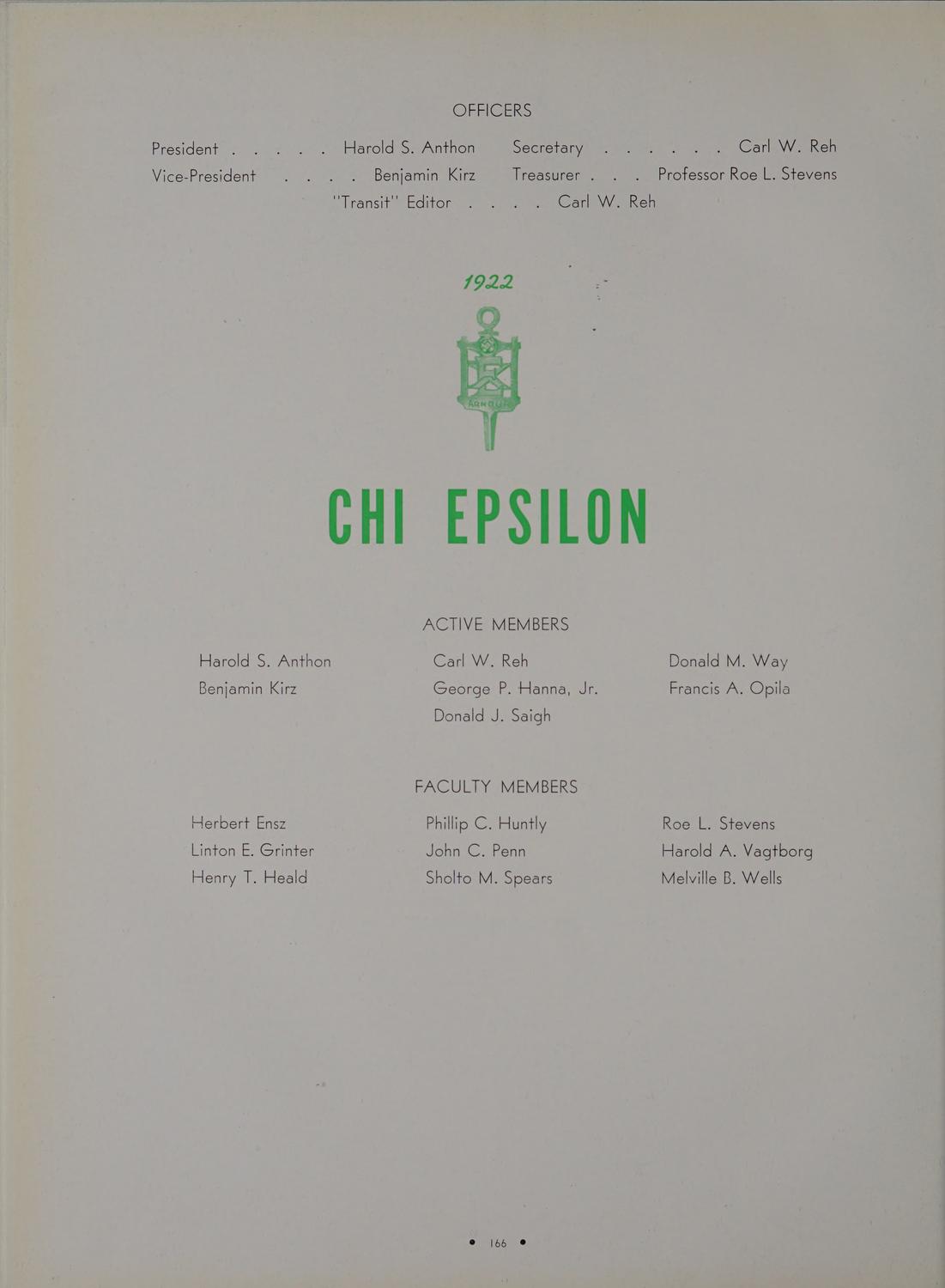 OFFICERS

President Harold S. Anthon
Vice-President Benjamin Kirz

Secretary Carl W. Reh
Treasurer Professor Roe L. Stevens

"Transit" Editor Carl W. Reh

1922

ARMOUR

CHI EPSILON

ACTIVE MEMBERS

Harold S. Anthon
Benjamin Kirz

Carl W. Reh
George P. Hanna, Jr.
Donald J. Saigh

Donald M. Way
Francis A. Opila

FACULTY MEMBERS

Herbert Ensz
Linton E. Grinter
Henry T. Heald

Phillip C. Huntly
John C. Penn
Sholto M. Spears

Roe L. Stevens
Harold A. Vagtborg
Melville B. Wells

• 166 •